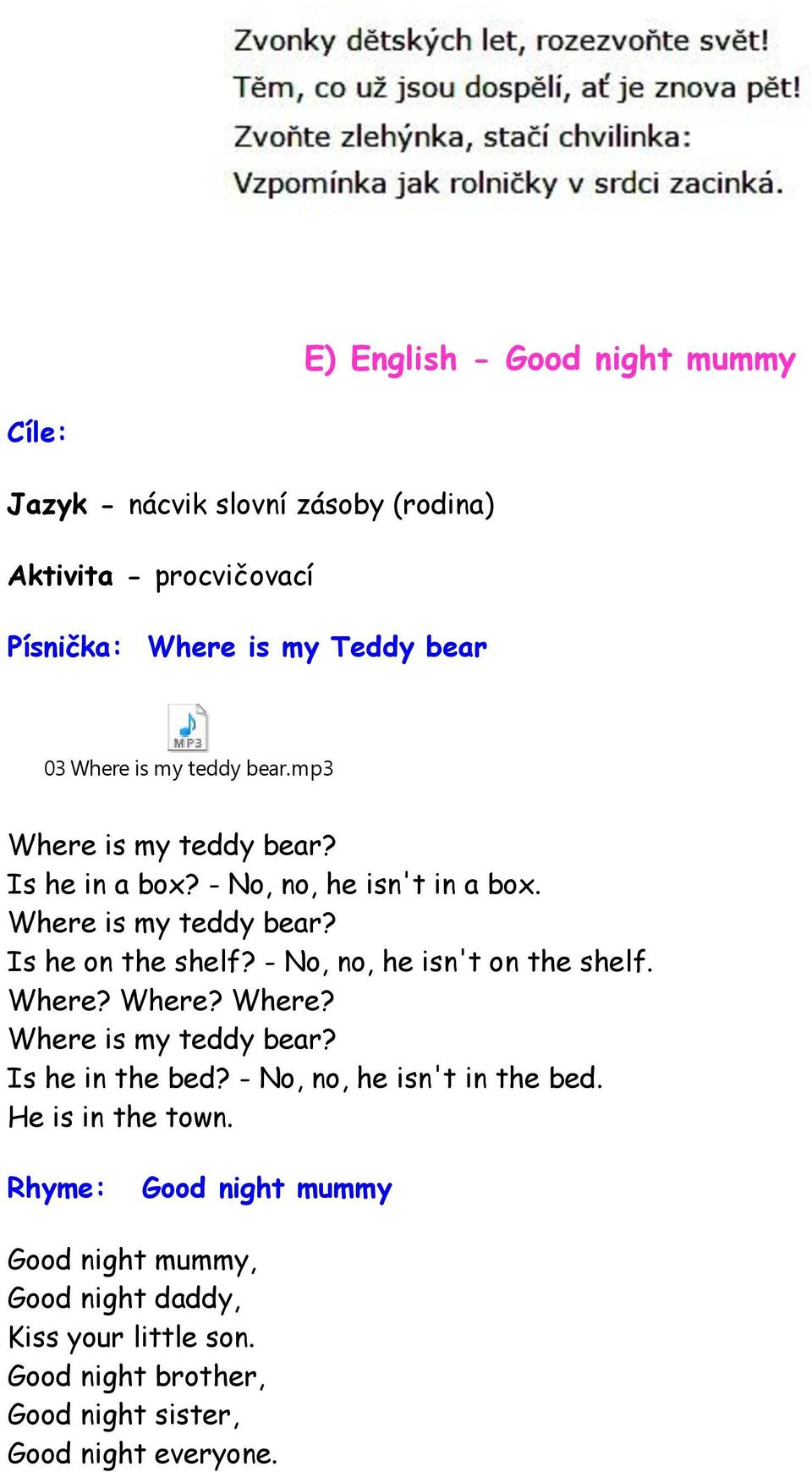 Zvonky dětských let, rozezvoňte svět!
Těm, co už jsou dospělí, ať je znova pět!
Zvoňte zlehýnka, stačí chvilinka:
Vzpomínka jak rolničky v srdci zacinká.

E) English - Good night mummy

Cíle:

Jazyk - nácvik slovní zásoby (rodina)

Aktivita - procvičovací

Písnička: Where is my Teddy bear

MP3

03 Where is my teddy bear.mp3

Where is my teddy bear?
Is he in a box? - No, no, he isn't in a box.
Where is my teddy bear?
Is he on the shelf? - No, no, he isn't on the shelf.
Where? Where? Where?
Where is my teddy bear?
Is he in the bed? - No, no, he isn't in the bed.
He is in the town.

Rhyme: Good night mummy

Good night mummy,
Good night daddy,
Kiss your little son.
Good night brother,
Good night sister,
Good night everyone.